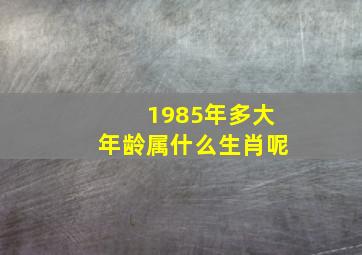 1985年多大
年龄属什么生肖呢